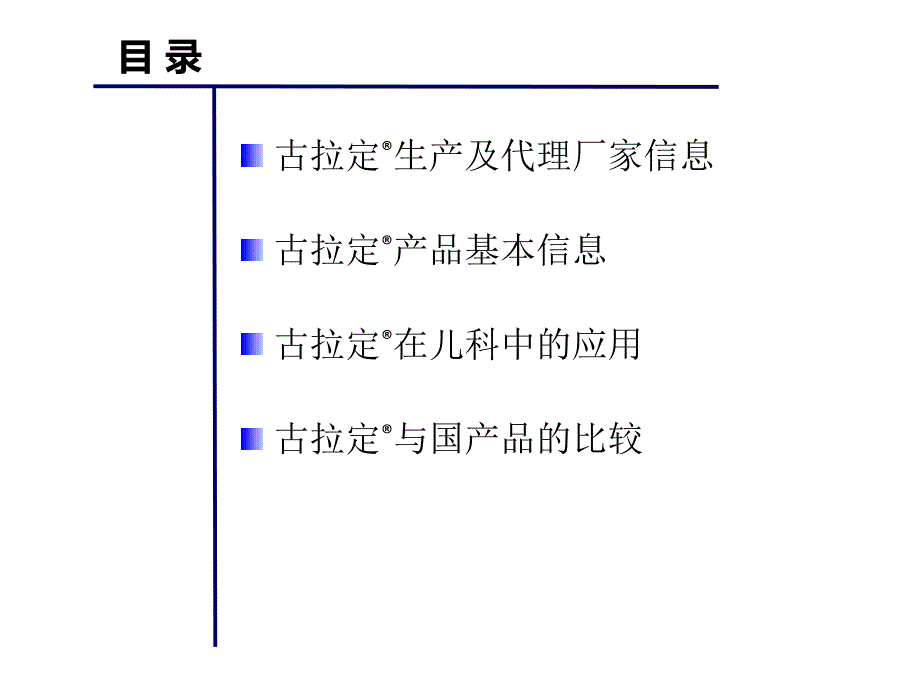 目 录

古拉定®生产及代理厂家信息

古拉定®产品基本信息

古拉定®在儿科中的应用

古拉定®与国产品的比较